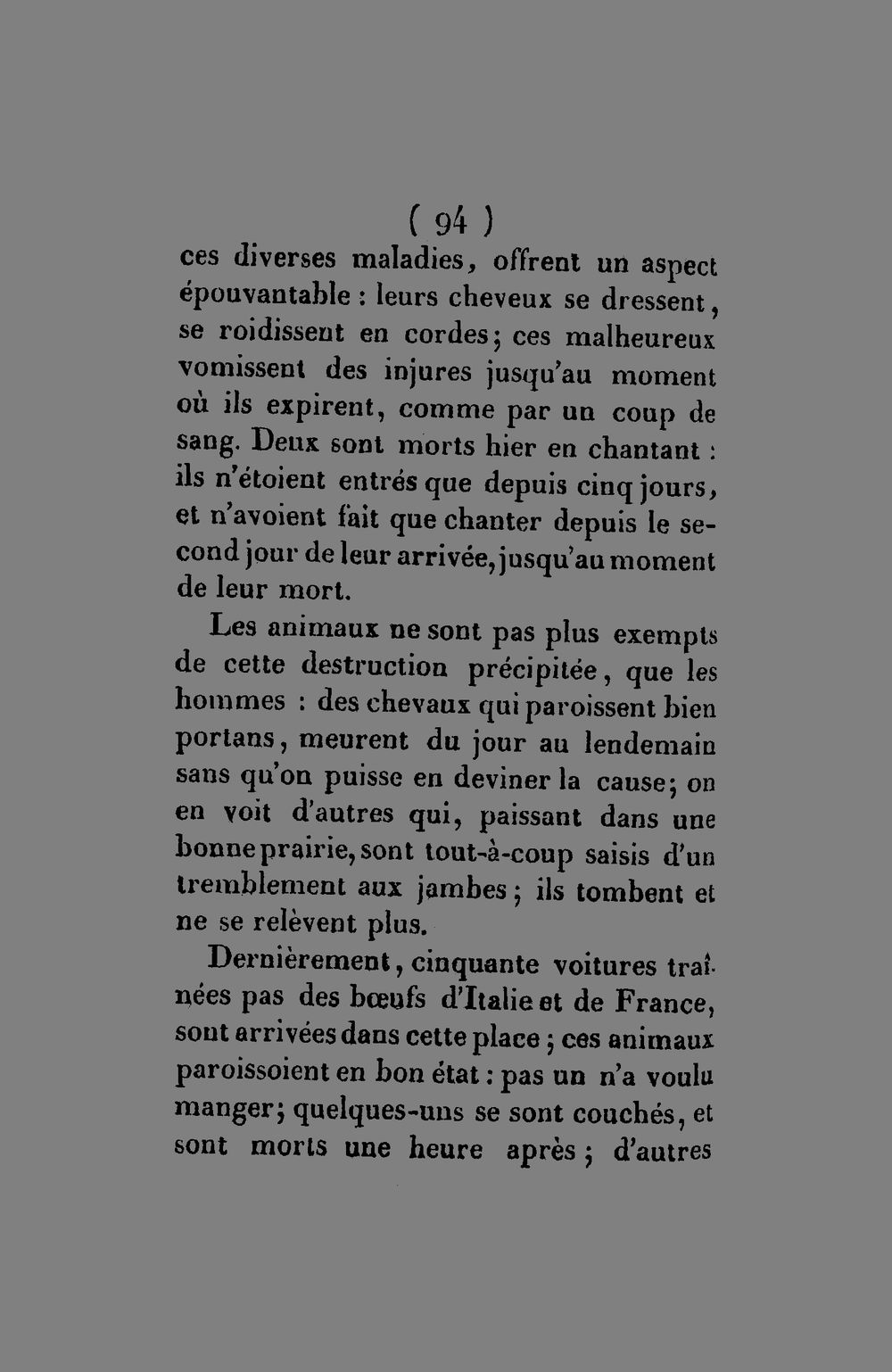 ( 94 )

ces diverses maladies, offrent un aspect épouvantable : leurs cheveux se dressent, se roidissent en cordes; ces malheureux vomissent des injures jusqu'au moment où ils expirent, comme par un coup de sang. Deux sont morts hier en chantant : ils n'étoient entrés que depuis cinq jours, et n'avoient fait que chanter depuis le second jour de leur arrivée, jusqu'au moment de leur mort.

Les animaux ne sont pas plus exempts de cette destruction précipitée, que les hommes : des chevaux qui paroissent bien portans, meurent du jour au lendemain sans qu'on puisse en deviner la cause; on en voit d'autres qui, paissant dans une bonne prairie, sont tout-à-coup saisis d'un tremblement aux jambes; ils tombent et ne se relèvent plus.

Dernièrement, cinquante voitures traînées pas des bœufs d'Italie et de France, sont arrivées dans cette place; ces animaux paroissoient en bon état : pas un n'a voulu manger; quelques-uns se sont couchés, et sont morts une heure après; d'autres